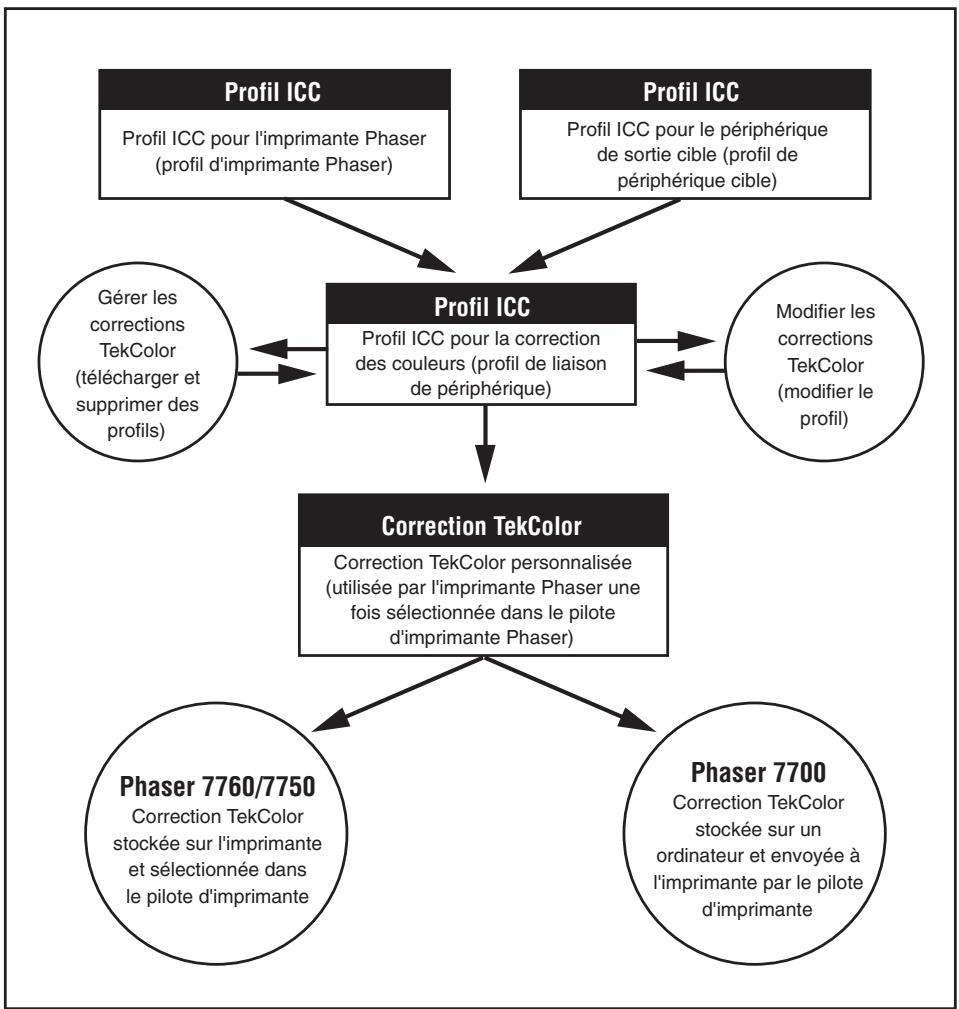 Profil ICC

Profil ICC pour l'imprimante Phaser (profil d'imprimante Phaser)

Profil ICC

Profil ICC pour le périphérique de sortie cible (profil de périphérique cible)

Gérer les corrections TekColor (télécharger et supprimer des profils)

Profil ICC

Profil ICC pour la correction des couleurs (profil de liaison de périphérique)

Modifier les corrections TekColor (modifier le profil)

Correction TekColor

Correction TekColor personnalisée (utilisée par l'imprimante Phaser une fois sélectionnée dans le pilote d'imprimante Phaser)

Phaser 7760/7750

Correction TekColor stockée sur l'imprimante et sélectionnée dans le pilote d'imprimante

Phaser 7700

Correction TekColor stockée sur un ordinateur et envoyée à l'imprimante par le pilote d'imprimante